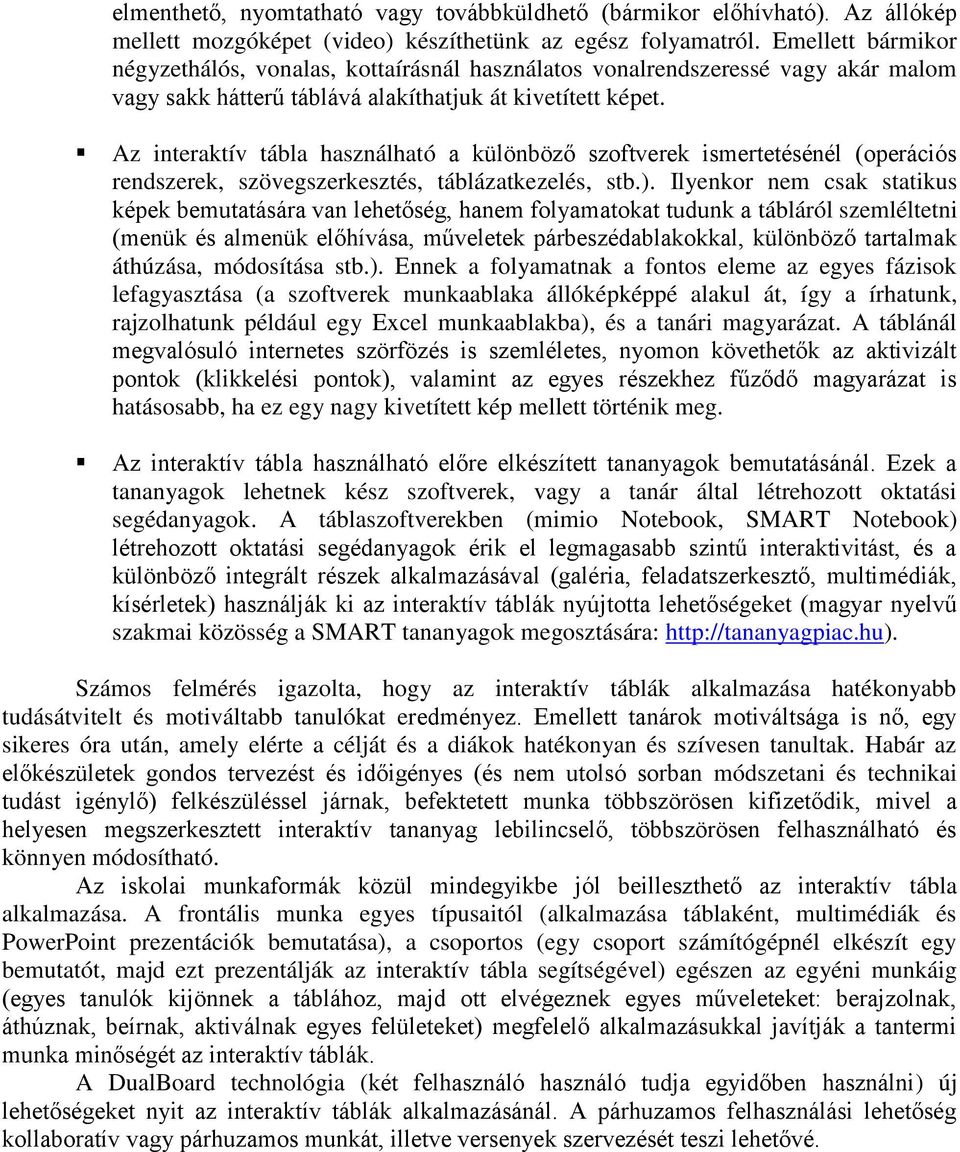 elmenthető, nyomtatható vagy továbbküldhető (bármikor előhívható). Az állókép mellett mozgóképet (video) készíthetünk az egész folyamatról. Emellett bármikor négyzethálós, vonalas, kottaírásnál használatos vonalrendszeressé vagy akár malom vagy sakk hátterű táblává alakíthatjuk át kivetített képet.

▪ Az interaktív tábla használható a különböző szoftverek ismertetésénél (operációs rendszerek, szövegszerkesztés, táblázatkezelés, stb.). Ilyenkor nem csak statikus képek bemutatására van lehetőség, hanem folyamatokat tudunk a tábláról szemléltetni (menük és almenük előhívása, műveletek párbeszédablakokkal, különböző tartalmak áthúzása, módosítása stb.). Ennek a folyamatnak a fontos eleme az egyes fázisok lefagyasztása (a szoftverek munkaablaka állóképképpé alakul át, így a írhatunk, rajzolhatunk például egy Excel munkaablakba), és a tanári magyarázat. A táblánál megvalósuló internetes szörfözés is szemléletes, nyomon követhetők az aktivizált pontok (klikkelési pontok), valamint az egyes részekhez fűződő magyarázat is hatásosabb, ha ez egy nagy kivetített kép mellett történik meg.

▪ Az interaktív tábla használható előre elkészített tananyagok bemutatásánál. Ezek a tananyagok lehetnek kész szoftverek, vagy a tanár által létrehozott oktatási segédanyagok. A táblaszoftverekben (mimio Notebook, SMART Notebook) létrehozott oktatási segédanyagok érik el legmagasabb szintű interaktivitást, és a különböző integrált részek alkalmazásával (galéria, feladatszerkesztő, multimédiák, kísérletek) használják ki az interaktív táblák nyújtotta lehetőségeket (magyar nyelvű szakmai közösség a SMART tananyagok megosztására: http://tananyagpiac.hu).

Számos felmérés igazolta, hogy az interaktív táblák alkalmazása hatékonyabb tudásátvitelt és motiváltabb tanulókat eredményez. Emellett tanárok motiváltsága is nő, egy sikeres óra után, amely elérte a célját és a diákok hatékonyan és szívesen tanultak. Habár az előkészületek gondos tervezést és időigényes (és nem utolsó sorban módszetani és technikai tudást igénylő) felkészüléssel járnak, befektetett munka többszörösen kifizetődik, mivel a helyesen megszerkesztett interaktív tananyag lebilincselő, többszörösen felhasználható és könnyen módosítható.

Az iskolai munkaformák közül mindegyikbe jól beilleszthető az interaktív tábla alkalmazása. A frontális munka egyes típusaitól (alkalmazása táblaként, multimédiák és PowerPoint prezentációk bemutatása), a csoportos (egy csoport számítógépnél elkészít egy bemutatót, majd ezt prezentálják az interaktív tábla segítségével) egészen az egyéni munkáig (egyes tanulók kijönnek a táblához, majd ott elvégeznek egyes műveleteket: berajzolnak, áthúznak, beírnak, aktiválnak egyes felületeket) megfelelő alkalmazásukkal javítják a tantermi munka minőségét az interaktív táblák.

A DualBoard technológia (két felhasználó használó tudja egyidőben használni) új lehetőségeket nyit az interaktív táblák alkalmazásánál. A párhuzamos felhasználási lehetőség kollaboratív vagy párhuzamos munkát, illetve versenyek szervezését teszi lehetővé.